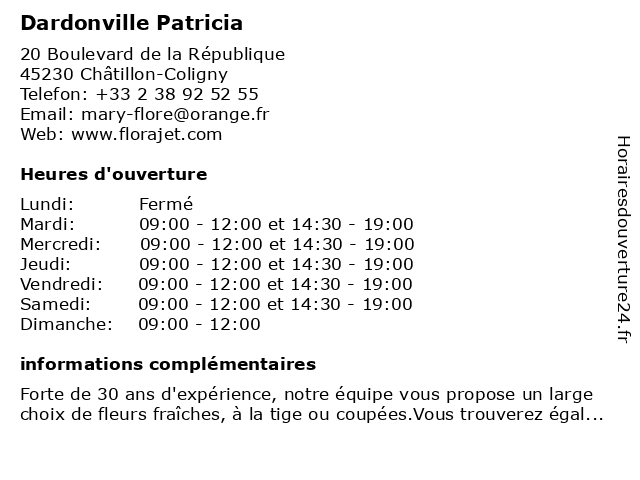 Dardonville Patricia

20 Boulevard de la République
45230 Châtillon-Coligny
Telefon: +33 2 38 92 52 55
Email: mary-flore@orange.fr
Web: www.florajet.com

Heures d'ouverture

| | |
|---|---|
| Lundi: | Fermé |
| Mardi: | 09:00 - 12:00 et 14:30 - 19:00 |
| Mercredi: | 09:00 - 12:00 et 14:30 - 19:00 |
| Jeudi: | 09:00 - 12:00 et 14:30 - 19:00 |
| Vendredi: | 09:00 - 12:00 et 14:30 - 19:00 |
| Samedi: | 09:00 - 12:00 et 14:30 - 19:00 |
| Dimanche: | 09:00 - 12:00 |

informations complémentaires

Forte de 30 ans d'expérience, notre équipe vous propose un large choix de fleurs fraîches, à la tige ou coupées.Vous trouverez égal...

Horairesdouverture24.fr